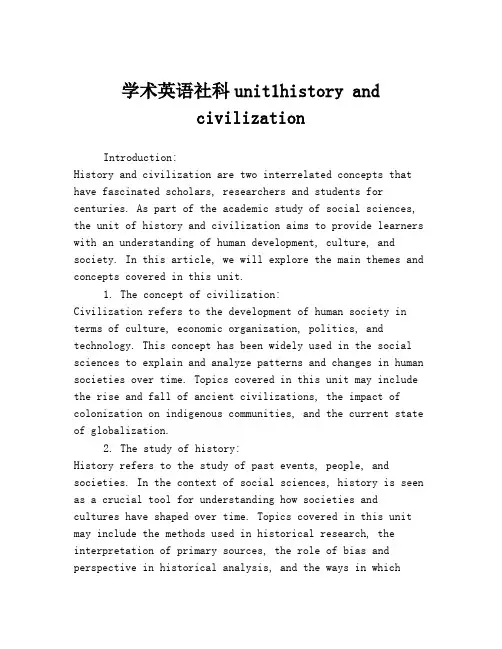 学术英语社科unit1history and civilization

Introduction:

History and civilization are two interrelated concepts that have fascinated scholars, researchers and students for centuries. As part of the academic study of social sciences, the unit of history and civilization aims to provide learners with an understanding of human development, culture, and society. In this article, we will explore the main themes and concepts covered in this unit.

1. The concept of civilization:

Civilization refers to the development of human society in terms of culture, economic organization, politics, and technology. This concept has been widely used in the social sciences to explain and analyze patterns and changes in human societies over time. Topics covered in this unit may include the rise and fall of ancient civilizations, the impact of colonization on indigenous communities, and the current state of globalization.

2. The study of history:

History refers to the study of past events, people, and societies. In the context of social sciences, history is seen as a crucial tool for understanding how societies and cultures have shaped over time. Topics covered in this unit may include the methods used in historical research, the interpretation of primary sources, the role of bias and perspective in historical analysis, and the ways in which